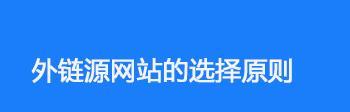 外链源网站的选择原则